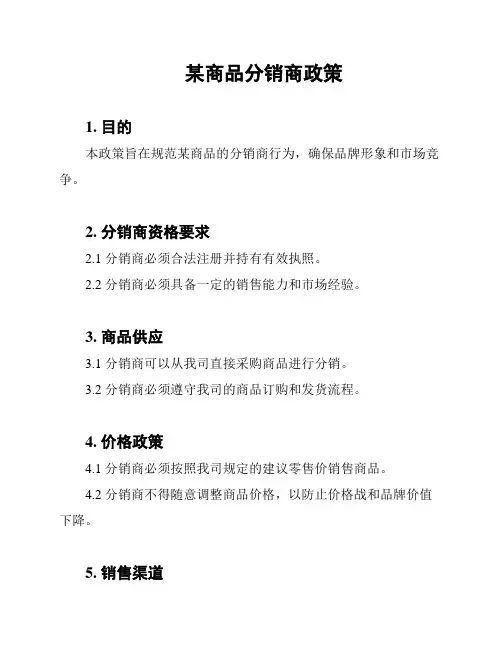 某商品分销商政策

1. 目的

本政策旨在规范某商品的分销商行为，确保品牌形象和市场竞争。

2. 分销商资格要求

2.1 分销商必须合法注册并持有有效执照。

2.2 分销商必须具备一定的销售能力和市场经验。

3. 商品供应

3.1 分销商可以从我司直接采购商品进行分销。

3.2 分销商必须遵守我司的商品订购和发货流程。

4. 价格政策

4.1 分销商必须按照我司规定的建议零售价销售商品。

4.2 分销商不得随意调整商品价格，以防止价格战和品牌价值下降。

5. 销售渠道